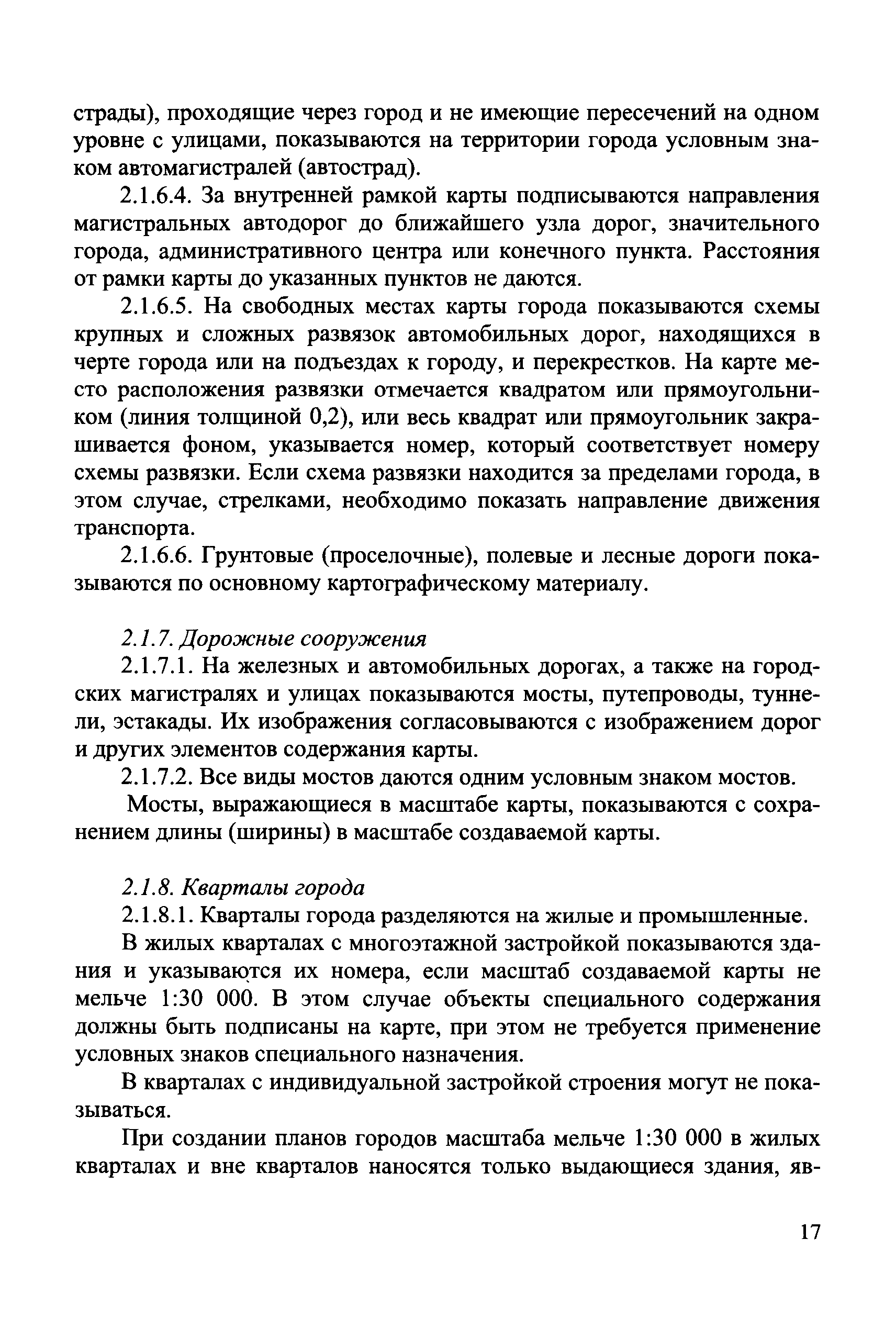 страды), проходящие через город и не имеющие пересечений на одном уровне с улицами, показываются на территории города условным знаком автомагистралей (автострад).

2.1.6.4. За внутренней рамкой карты подписываются направления магистральных автодорог до ближайшего узла дорог, значительного города, административного центра или конечного пункта. Расстояния от рамки карты до указанных пунктов не даются.

2.1.6.5. На свободных местах карты города показываются схемы крупных и сложных развязок автомобильных дорог, находящихся в черте города или на подъездах к городу, и перекрестков. На карте место расположения развязки отмечается квадратом или прямоугольником (линия толщиной 0,2), или весь квадрат или прямоугольник закрашивается фоном, указывается номер, который соответствует номеру схемы развязки. Если схема развязки находится за пределами города, в этом случае, стрелками, необходимо показать направление движения транспорта.

2.1.6.6. Грунтовые (проселочные), полевые и лесные дороги показываются по основному картографическому материалу.

2.1.7. Дорожные сооружения

2.1.7.1. На железных и автомобильных дорогах, а также на городских магистралях и улицах показываются мосты, путепроводы, туннели, эстакады. Их изображения согласовываются с изображением дорог и других элементов содержания карты.

2.1.7.2. Все виды мостов даются одним условным знаком мостов.

Мосты, выражающиеся в масштабе карты, показываются с сохранением длины (ширины) в масштабе создаваемой карты.

2.1.8. Кварталы города

2.1.8.1. Кварталы города разделяются на жилые и промышленные.

В жилых кварталах с многоэтажной застройкой показываются здания и указываются их номера, если масштаб создаваемой карты не мельче 1:30 000. В этом случае объекты специального содержания должны быть подписаны на карте, при этом не требуется применение условных знаков специального назначения.

В кварталах с индивидуальной застройкой строения могут не показываться.

При создании планов городов масштаба мельче 1:30 000 в жилых кварталах и вне кварталов наносятся только выдающиеся здания, яв-

17